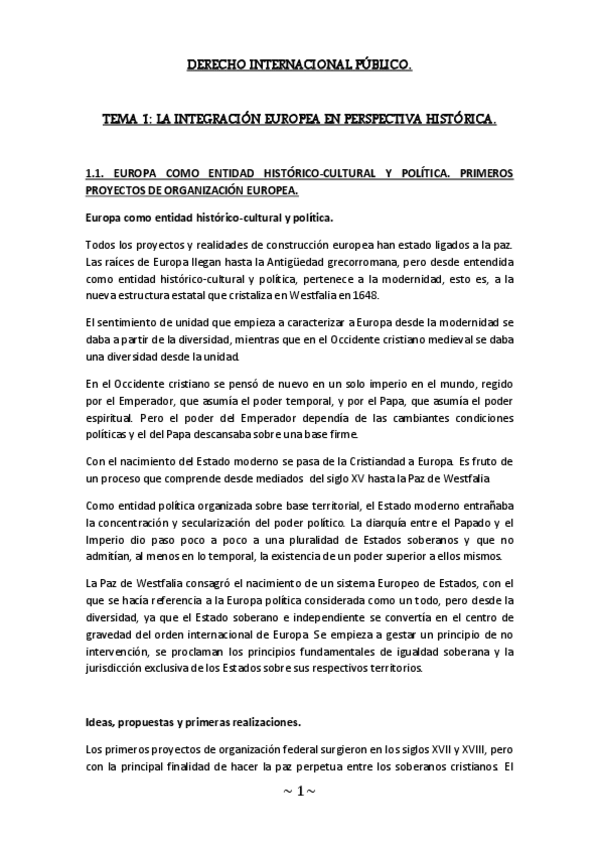 DERECHO INTERNACIONAL PÚBLICO.

TEMA 1: LA INTEGRACIÓN EUROPEA EN PERSPECTIVA HISTÓRICA.

1.1. EUROPA COMO ENTIDAD HISTÓRICO-CULTURAL Y POLÍTICA. PRIMEROS PROYECTOS DE ORGANIZACIÓN EUROPEA.

Europa como entidad histórico-cultural y política.

Todos los proyectos y realidades de construcción europea han estado ligados a la paz. Las raíces de Europa llegan hasta la Antigüedad grecorromana, pero desde entendida como entidad histórico-cultural y política, pertenece a la modernidad, esto es, a la nueva estructura estatal que cristaliza en Westfalia en 1648.

El sentimiento de unidad que empieza a caracterizar a Europa desde la modernidad se daba a partir de la diversidad, mientras que en el Occidente cristiano medieval se daba una diversidad desde la unidad.

En el Occidente cristiano se pensó de nuevo en un solo imperio en el mundo, regido por el Emperador, que asumía el poder temporal, y por el Papa, que asumía el poder espiritual. Pero el poder del Emperador dependía de las cambiantes condiciones políticas y el del Papa descansaba sobre una base firme.

Con el nacimiento del Estado moderno se pasa de la Cristiandad a Europa. Es fruto de un proceso que comprende desde mediados del siglo XV hasta la Paz de Westfalia

Como entidad política organizada sobre base territorial, el Estado moderno entrañaba la concentración y secularización del poder político. La diarquía entre el Papado y el Imperio dio paso poco a poco a una pluralidad de Estados soberanos y que no admitían, al menos en lo temporal, la existencia de un poder superior a ellos mismos.

La Paz de Westfalia consagró el nacimiento de un sistema Europeo de Estados, con el que se hacía referencia a la Europa política considerada como un todo, pero desde la diversidad, ya que el Estado soberano e independiente se convertía en el centro de gravedad del orden internacional de Europa. Se empieza a gestar un principio de no intervención, se proclaman los principios fundamentales de igualdad soberana y la jurisdicción exclusiva de los Estados sobre sus respectivos territorios.

Ideas, propuestas y primeras realizaciones.

Los primeros proyectos de organización federal surgieron en los siglos XVII y XVIII, pero con la principal finalidad de hacer la paz perpetua entre los soberanos cristianos. El

~ 1 ~